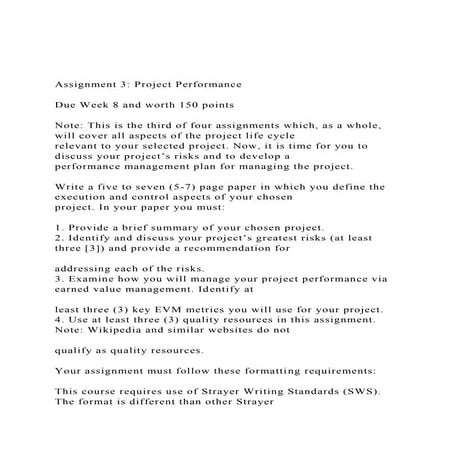 Assignment 3: Project Performance

Due Week 8 and worth 150 points

Note: This is the third of four assignments which, as a whole, will cover all aspects of the project life cycle relevant to your selected project. Now, it is time for you to discuss your project's risks and to develop a performance management plan for managing the project.

Write a five to seven (5-7) page paper in which you define the execution and control aspects of your chosen project. In your paper you must:

1. Provide a brief summary of your chosen project.
2. Identify and discuss your project's greatest risks (at least three [3]) and provide a recommendation for

addressing each of the risks.
3. Examine how you will manage your project performance via earned value management. Identify at

least three (3) key EVM metrics you will use for your project.
4. Use at least three (3) quality resources in this assignment. Note: Wikipedia and similar websites do not

qualify as quality resources.

Your assignment must follow these formatting requirements:

This course requires use of Strayer Writing Standards (SWS). The format is different than other Strayer